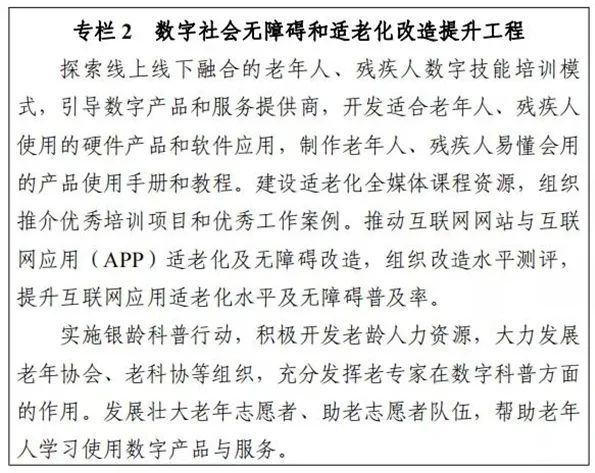 专栏 2　数字社会无障碍和适老化改造提升工程

探索线上线下融合的老年人、残疾人数字技能培训模式，引导数字产品和服务提供商，开发适合老年人、残疾人使用的硬件产品和软件应用，制作老年人、残疾人易懂会用的产品使用手册和教程。建设适老化全媒体课程资源，组织推介优秀培训项目和优秀工作案例。推动互联网网站与互联网应用（APP）适老化及无障碍改造，组织改造水平测评，提升互联网应用适老化水平及无障碍普及率。

实施银龄科普行动，积极开发老龄人力资源，大力发展老年协会、老科协等组织，充分发挥老专家在数字科普方面的作用。发展壮大老年志愿者、助老志愿者队伍，帮助老年人学习使用数字产品与服务。